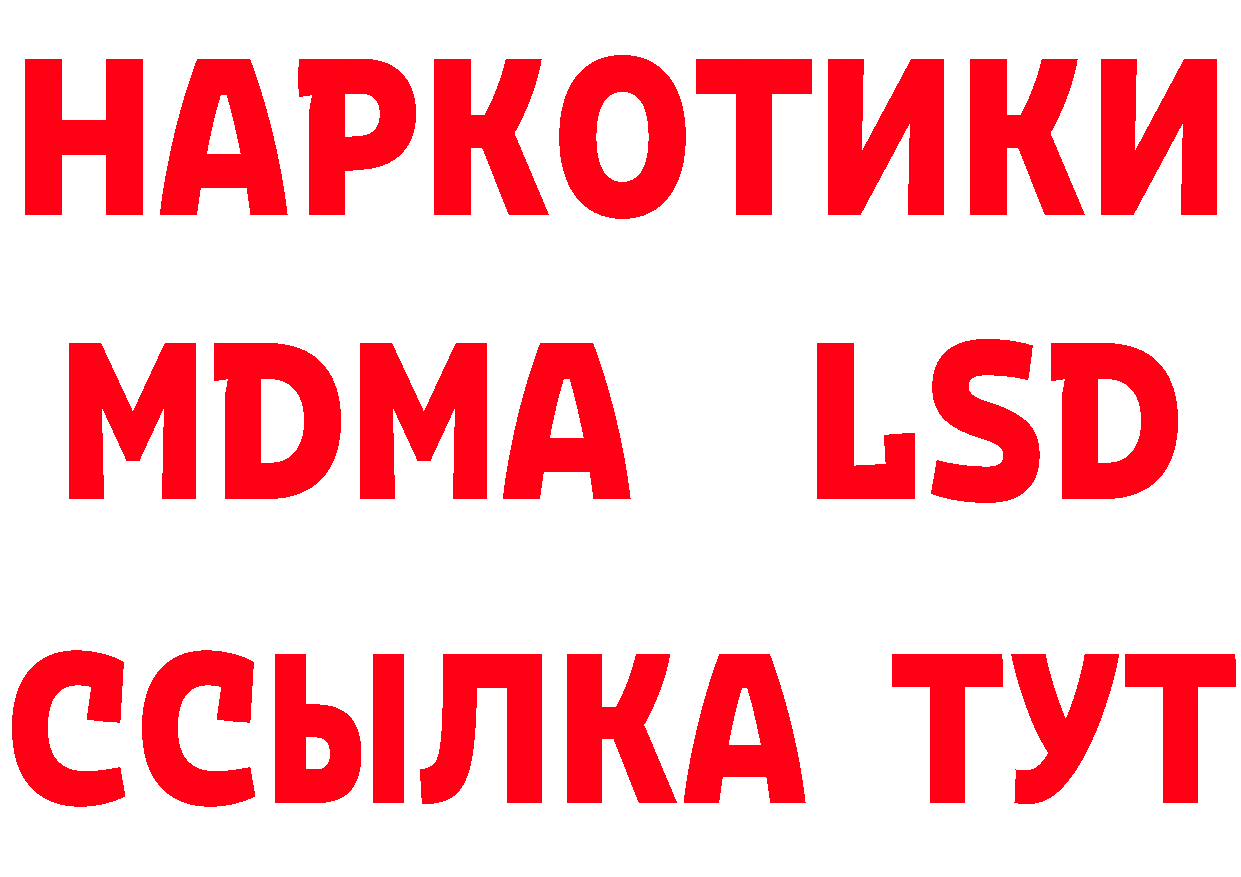 НАРКОТИКИ
MDMA LSD
ССЫЛКА ТУТ